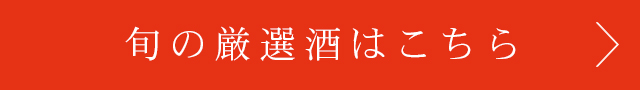 旬の厳選酒はこちら